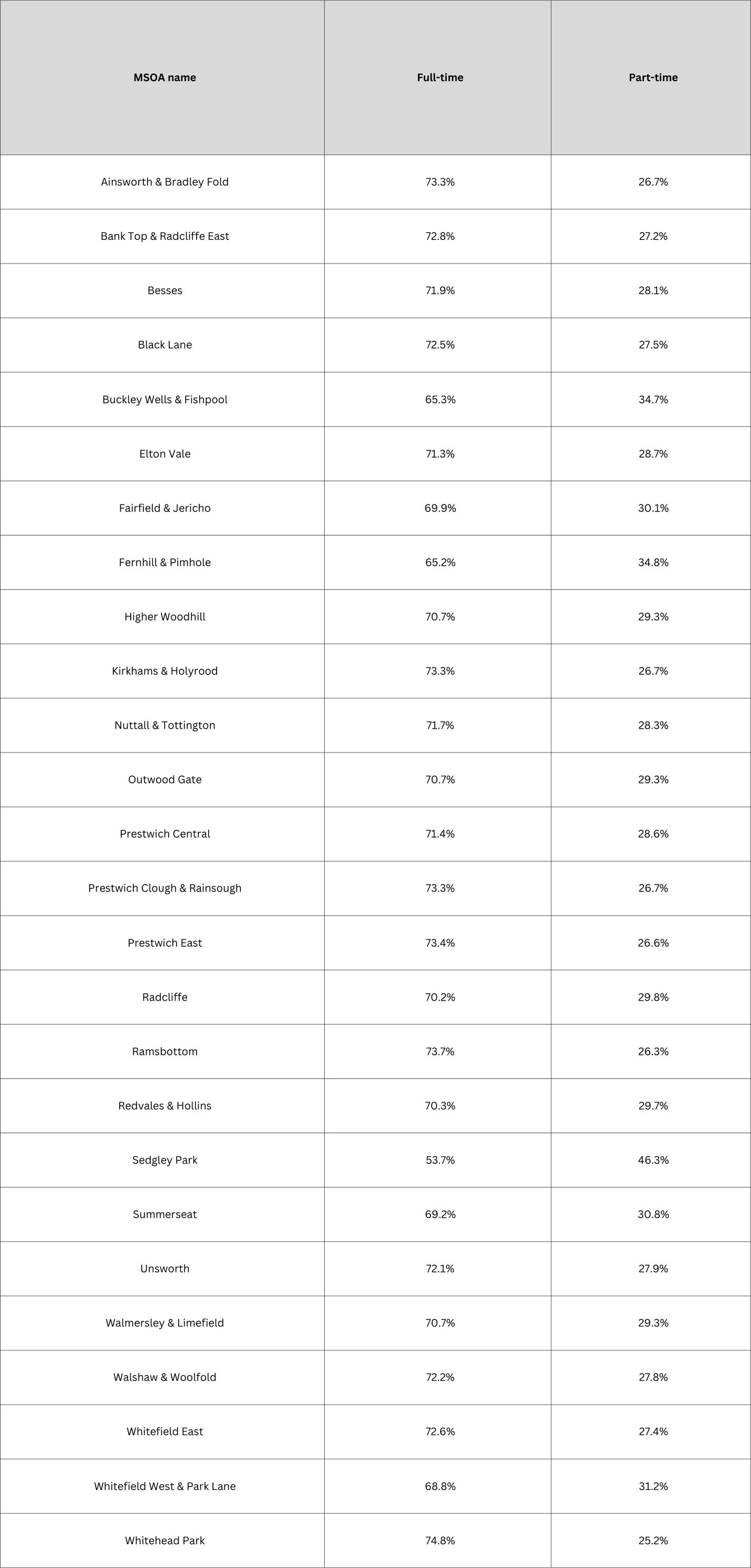 | MSOA name | Full-time | Part-time |
|---|---|---|
| Ainsworth & Bradley Fold | 73.3% | 26.7% |
| Bank Top & Radcliffe East | 72.8% | 27.2% |
| Besses | 71.9% | 28.1% |
| Black Lane | 72.5% | 27.5% |
| Buckley Wells & Fishpool | 65.3% | 34.7% |
| Elton Vale | 71.3% | 28.7% |
| Fairfield & Jericho | 69.9% | 30.1% |
| Fernhill & Pimhole | 65.2% | 34.8% |
| Higher Woodhill | 70.7% | 29.3% |
| Kirkhams & Holyrood | 73.3% | 26.7% |
| Nuttall & Tottington | 71.7% | 28.3% |
| Outwood Gate | 70.7% | 29.3% |
| Prestwich Central | 71.4% | 28.6% |
| Prestwich Clough & Rainsough | 73.3% | 26.7% |
| Prestwich East | 73.4% | 26.6% |
| Radcliffe | 70.2% | 29.8% |
| Ramsbottom | 73.7% | 26.3% |
| Redvales & Hollins | 70.3% | 29.7% |
| Sedgley Park | 53.7% | 46.3% |
| Summerseat | 69.2% | 30.8% |
| Unsworth | 72.1% | 27.9% |
| Walmersley & Limefield | 70.7% | 29.3% |
| Walshaw & Woolfold | 72.2% | 27.8% |
| Whitefield East | 72.6% | 27.4% |
| Whitefield West & Park Lane | 68.8% | 31.2% |
| Whitehead Park | 74.8% | 25.2% |